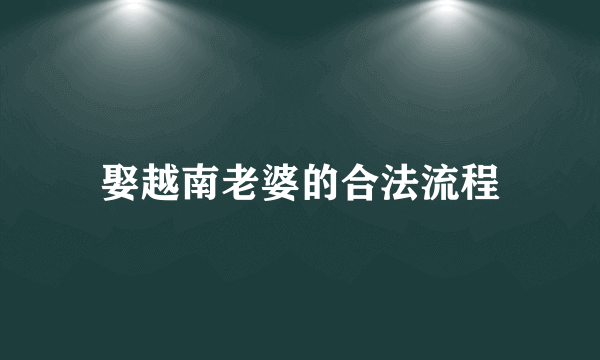 娶越南老婆的合法流程